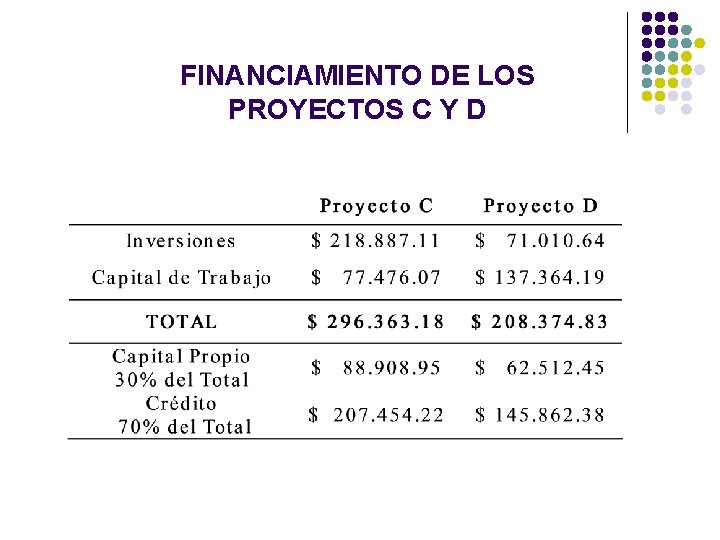 FINANCIAMIENTO DE LOS PROYECTOS C Y D

|  | Proyecto C | Proyecto D |
|---|---|---|
| Inversiones | \$ 218.887.11 | \$ 71.010.64 |
| Capital de Trabajo | \$ 77.476.07 | \$ 137.364.19 |
| TOTAL | \$ 296.363.18 | \$ 208.374.83 |
| Capital Propio 30% del Total | \$ 88.908.95 | \$ 62.512.45 |
| Crédito 70% del Total | \$ 207.454.22 | \$ 145.862.38 |